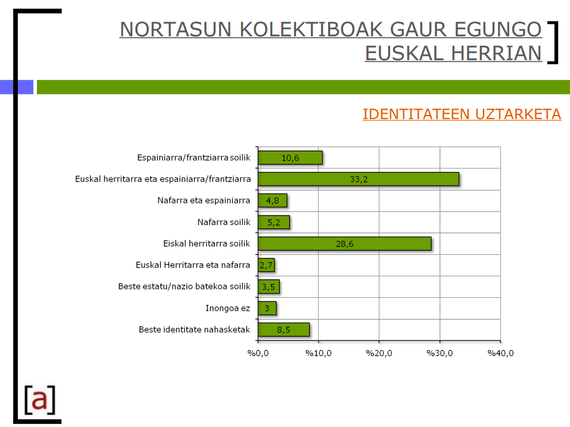 NORTASUN KOLEKTIBOAK GAUR EGUNGO EUSKAL HERRIAN

IDENTITATEEN UZTARKETA

Espainiarra/frantziarra soilik 10,6
Euskal herritarra eta espainiarra/frantziarra 33,2
Nafarra eta espainiarra 4,8
Nafarra soilik 5,2
Eiskal herritarra soilik 28,6
Euskal Herritarra eta nafarra 2,7
Beste estatu/nazio batekoa soilik 3,5
Inongoa ez 3
Beste identitate nahasketak 8,5

%0,0 %10,0 %20,0 %30,0 %40,0

[a]